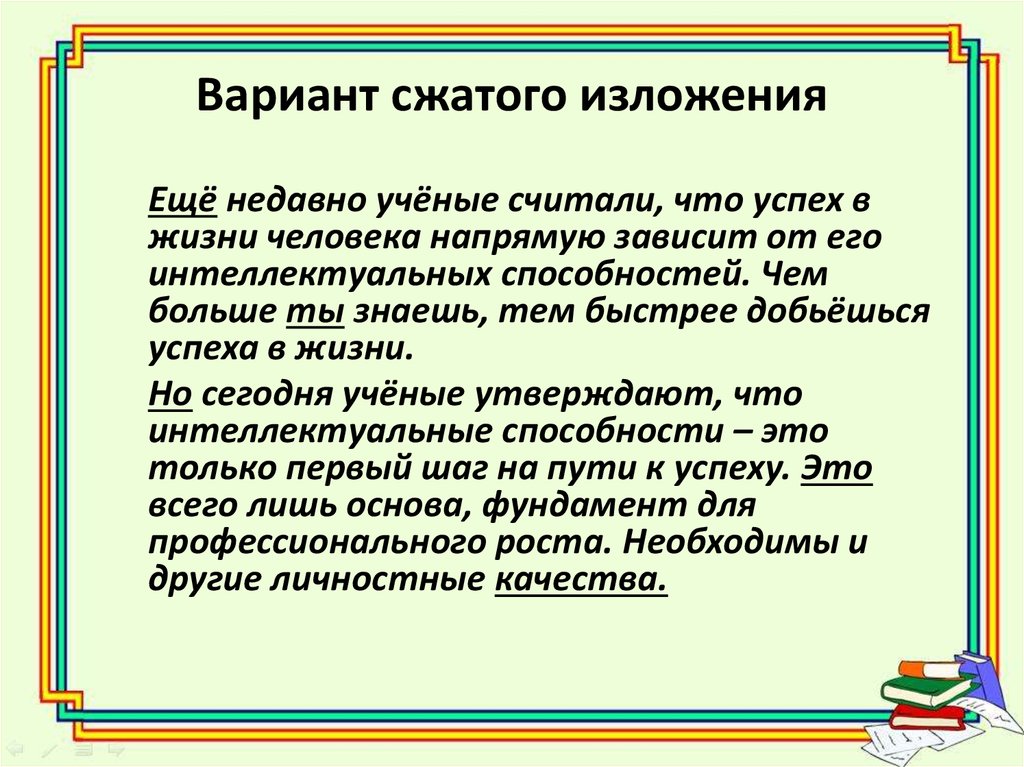 Вариант сжатого изложения

Ещё недавно учёные считали, что успех в жизни человека напрямую зависит от его интеллектуальных способностей. Чем больше ты знаешь, тем быстрее добьёшься успеха в жизни.

Но сегодня учёные утверждают, что интеллектуальные способности – это только первый шаг на пути к успеху. Это всего лишь основа, фундамент для профессионального роста. Необходимы и другие личностные качества.